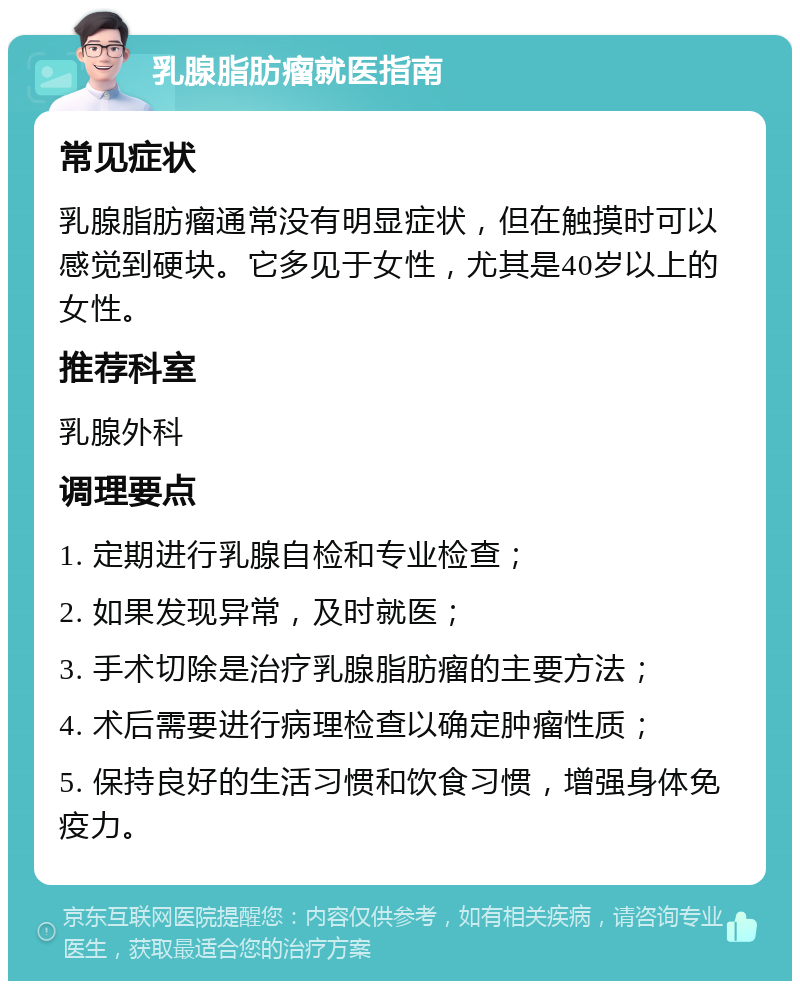 乳腺脂肪瘤就医指南

常见症状

乳腺脂肪瘤通常没有明显症状，但在触摸时可以感觉到硬块。它多见于女性，尤其是40岁以上的女性。

推荐科室

乳腺外科

调理要点

1. 定期进行乳腺自检和专业检查；

2. 如果发现异常，及时就医；

3. 手术切除是治疗乳腺脂肪瘤的主要方法；

4. 术后需要进行病理检查以确定肿瘤性质；

5. 保持良好的生活习惯和饮食习惯，增强身体免疫力。

京东互联网医院提醒您：内容仅供参考，如有相关疾病，请咨询专业医生，获取最适合您的治疗方案